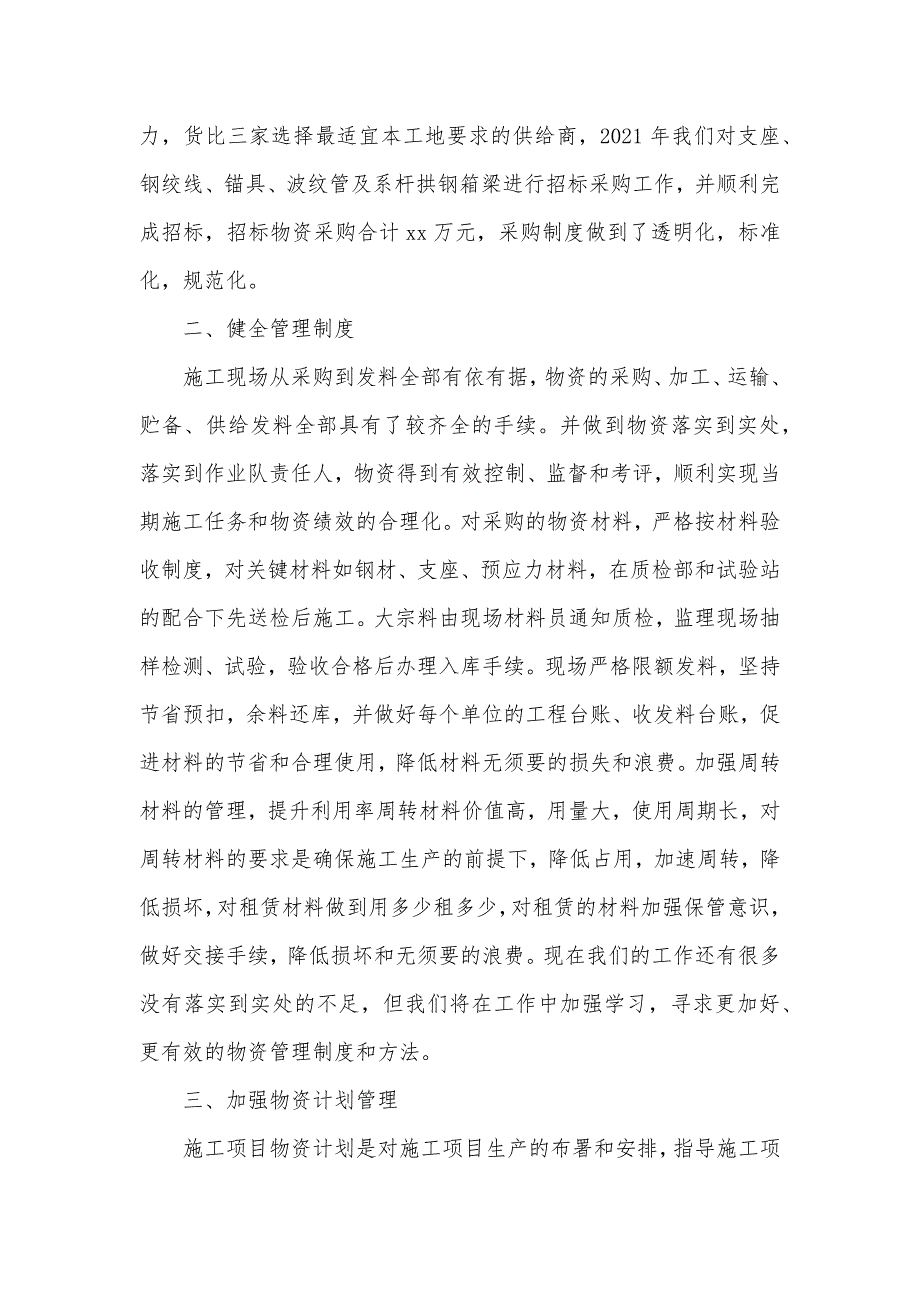 力，货比三家选择最适宜本工地要求的供给商，2021 年我们对支座、钢绞线、锚具、波纹管及系杆拱钢箱梁进行招标采购工作，并顺利完成招标，招标物资采购合计 xx 万元，采购制度做到了透明化，标准化，规范化。

二、健全管理制度

施工现场从采购到发料全部有依有据，物资的采购、加工、运输、贮备、供给发料全部具有了较齐全的手续。并做到物资落实到实处，落实到作业队责任人，物资得到有效控制、监督和考评，顺利实现当期施工任务和物资绩效的合理化。对采购的物资材料，严格按材料验收制度，对关键材料如钢材、支座、预应力材料，在质检部和试验站的配合下先送检后施工。大宗料由现场材料员通知质检，监理现场抽样检测、试验，验收合格后办理入库手续。现场严格限额发料，坚持节省预扣，余料还库，并做好每个单位的工程台账、收发料台账，促进材料的节省和合理使用，降低材料无须要的损失和浪费。加强周转材料的管理，提升利用率周转材料价值高，用量大，使用周期长，对周转材料的要求是确保施工生产的前提下，降低占用，加速周转，降低损坏，对租赁材料做到用多少租多少，对租赁的材料加强保管意识，做好交接手续，降低损坏和无须要的浪费。现在我们的工作还有很多没有落实到实处的不足，但我们将在工作中加强学习，寻求更加好、更有效的物资管理制度和方法。

三、加强物资计划管理

施工项目物资计划是对施工项目生产的布署和安排，指导施工项